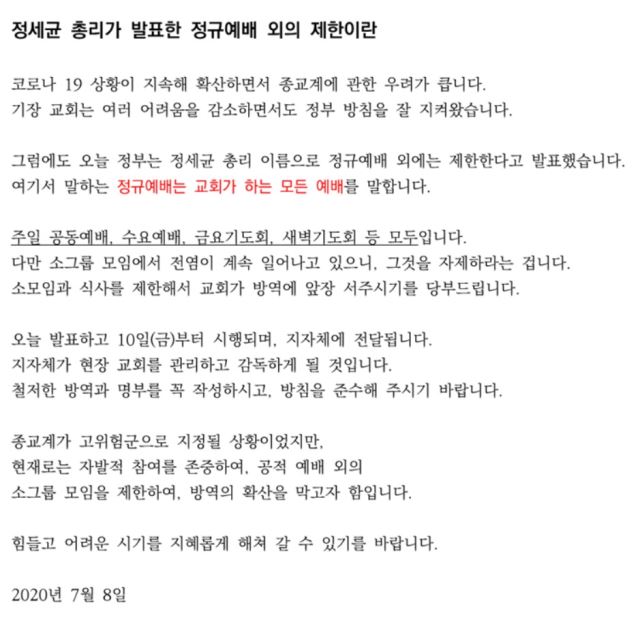 정세균 총리가 발표한 정규예배 외의 제한이란

코로나 19 상황이 지속해 확산하면서 종교계에 관한 우려가 큽니다.
기장 교회는 여러 어려움을 감소하면서도 정부 방침을 잘 지켜왔습니다.

그럼에도 오늘 정부는 정세균 총리 이름으로 정규예배 외에는 제한한다고 발표했습니다.
여기서 말하는 정규예배는 교회가 하는 모든 예배를 말합니다.

주일 공동예배, 수요예배, 금요기도회, 새벽기도회 등 모두입니다.
다만 소그룹 모임에서 전염이 계속 일어나고 있으니, 그것을 자제하라는 겁니다.
소모임과 식사를 제한해서 교회가 방역에 앞장 서주시기를 당부드립니다.

오늘 발표하고 10일(금)부터 시행되며, 지자체에 전달됩니다.
지자체가 현장 교회를 관리하고 감독하게 될 것입니다.
철저한 방역과 명부를 꼭 작성하시고, 방침을 준수해 주시기 바랍니다.

종교계가 고위험군으로 지정될 상황이었지만,
현재로는 자발적 참여를 존중하여, 공적 예배 외의
소그룹 모임을 제한하여, 방역의 확산을 막고자 함입니다.

힘들고 어려운 시기를 지혜롭게 해쳐 갈 수 있기를 바랍니다.

2020년 7월 8일